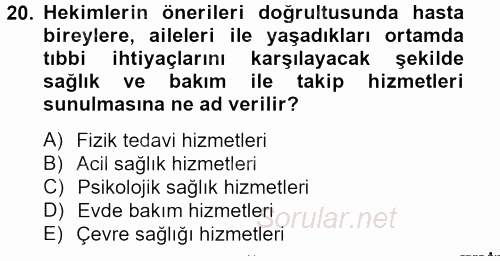 20. Hekimlerin önerileri doğrultusunda hasta bireylere, aileleri ile yaşadıkları ortamda tıbbi ihtiyaçlarını karşılayacak şekilde sağlık ve bakım ile takip hizmetleri sunulmasına ne ad verilir?

A) Fizik tedavi hizmetleri
B) Acil sağlık hizmetleri
C) Psikolojik sağlık hizmetleri
D) Evde bakım hizmetleri
E) Çevre sağlığı hizmetleri

Sorular.net